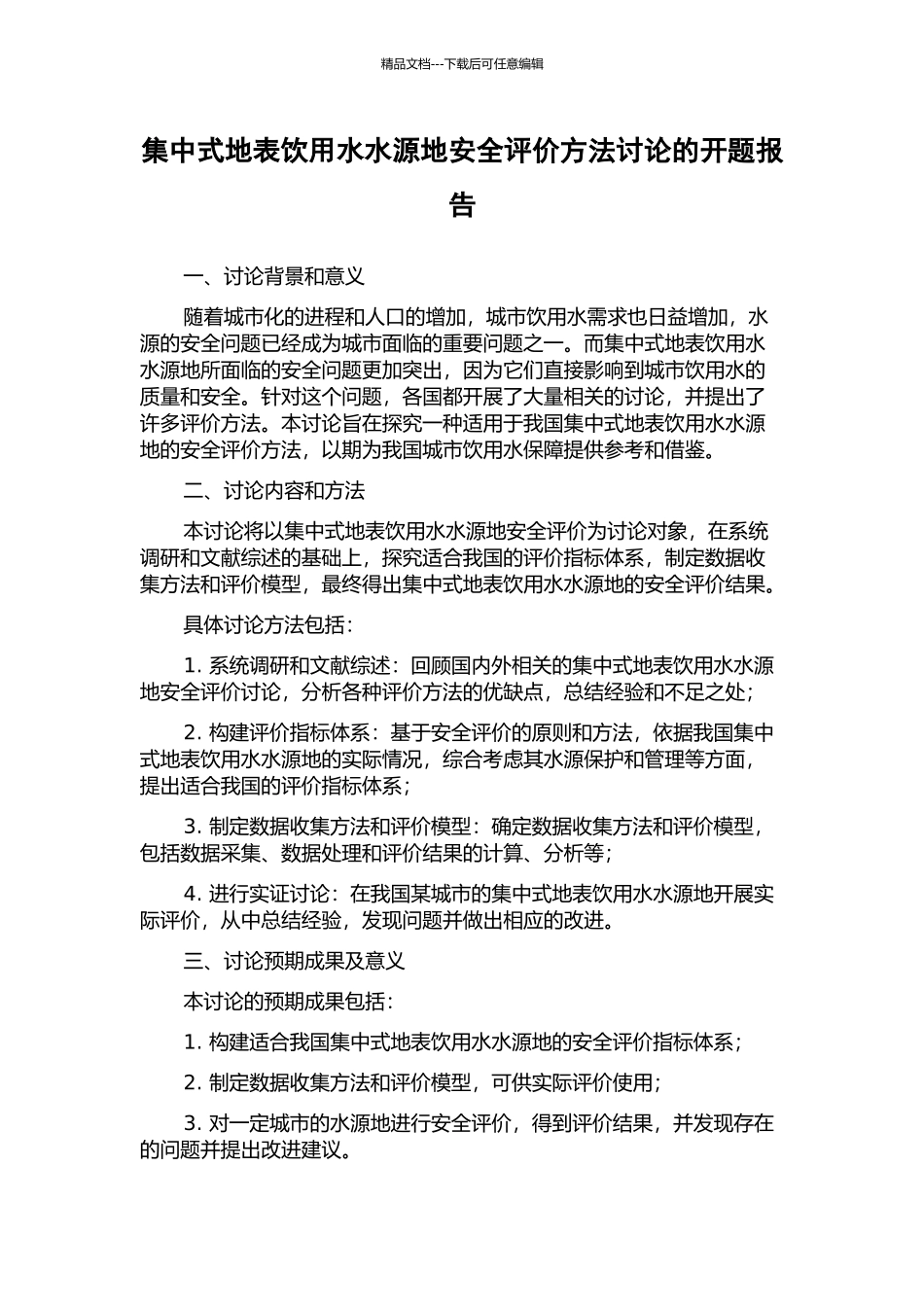 精品文档---下载后可任意编辑

集中式地表饮用水水源地安全评价方法讨论的开题报告

一、讨论背景和意义

随着城市化的进程和人口的增加，城市饮用水需求也日益增加，水源的安全问题已经成为城市面临的重要问题之一。而集中式地表饮用水水源地所面临的安全问题更加突出，因为它们直接影响到城市饮用水的质量和安全。针对这个问题，各国都开展了大量相关的讨论，并提出了许多评价方法。本讨论旨在探究一种适用于我国集中式地表饮用水水源地的安全评价方法，以期为我国城市饮用水保障提供参考和借鉴。

二、讨论内容和方法

本讨论将以集中式地表饮用水水源地安全评价为讨论对象，在系统调研和文献综述的基础上，探究适合我国的评价指标体系，制定数据收集方法和评价模型，最终得出集中式地表饮用水水源地的安全评价结果。

具体讨论方法包括：

1. 系统调研和文献综述：回顾国内外相关的集中式地表饮用水水源地安全评价讨论，分析各种评价方法的优缺点，总结经验和不足之处；

2. 构建评价指标体系：基于安全评价的原则和方法，依据我国集中式地表饮用水水源地的实际情况，综合考虑其水源保护和管理等方面，提出适合我国的评价指标体系；

3. 制定数据收集方法和评价模型：确定数据收集方法和评价模型，包括数据采集、数据处理和评价结果的计算、分析等；

4. 进行实证讨论：在我国某城市的集中式地表饮用水水源地开展实际评价，从中总结经验，发现问题并做出相应的改进。

三、讨论预期成果及意义

本讨论的预期成果包括：

1. 构建适合我国集中式地表饮用水水源地的安全评价指标体系；

2. 制定数据收集方法和评价模型，可供实际评价使用；

3. 对一定城市的水源地进行安全评价，得到评价结果，并发现存在的问题并提出改进建议。